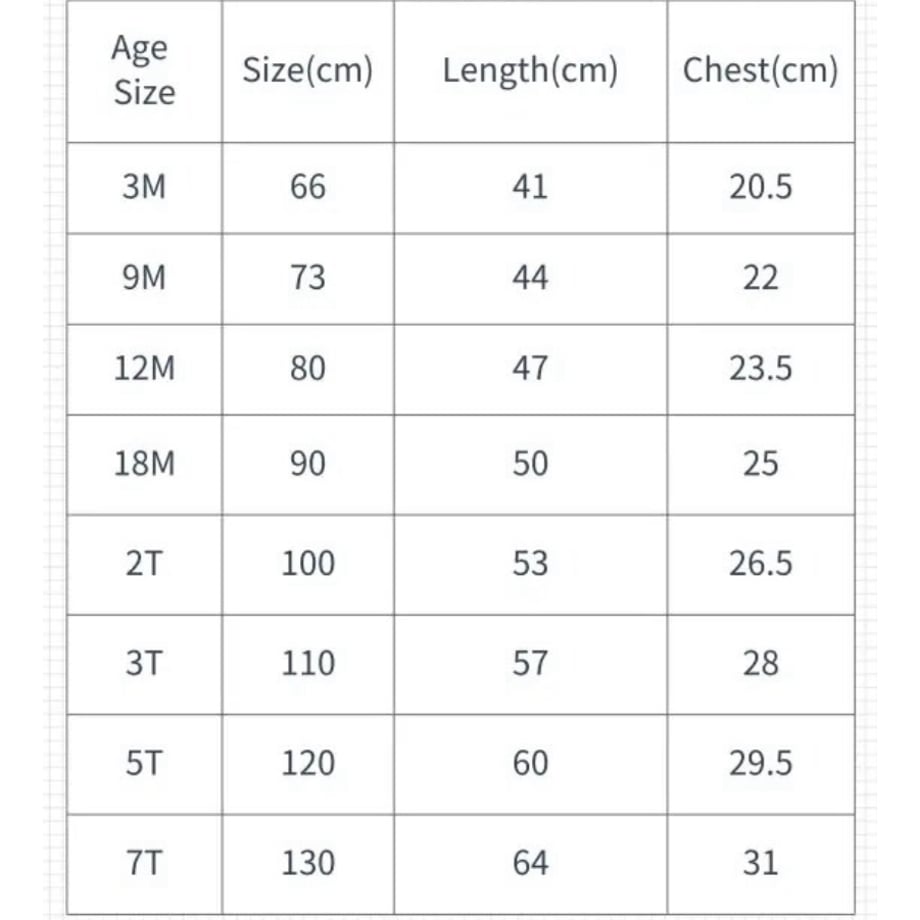 | Age Size | Size(cm) | Length(cm) | Chest(cm) |
|---|---|---|---|
| 3M | 66 | 41 | 20.5 |
| 9M | 73 | 44 | 22 |
| 12M | 80 | 47 | 23.5 |
| 18M | 90 | 50 | 25 |
| 2T | 100 | 53 | 26.5 |
| 3T | 110 | 57 | 28 |
| 5T | 120 | 60 | 29.5 |
| 7T | 130 | 64 | 31 |